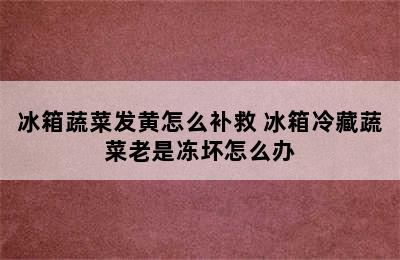 冰箱蔬菜发黄怎么补救 冰箱冷藏蔬菜老是冻坏怎么办